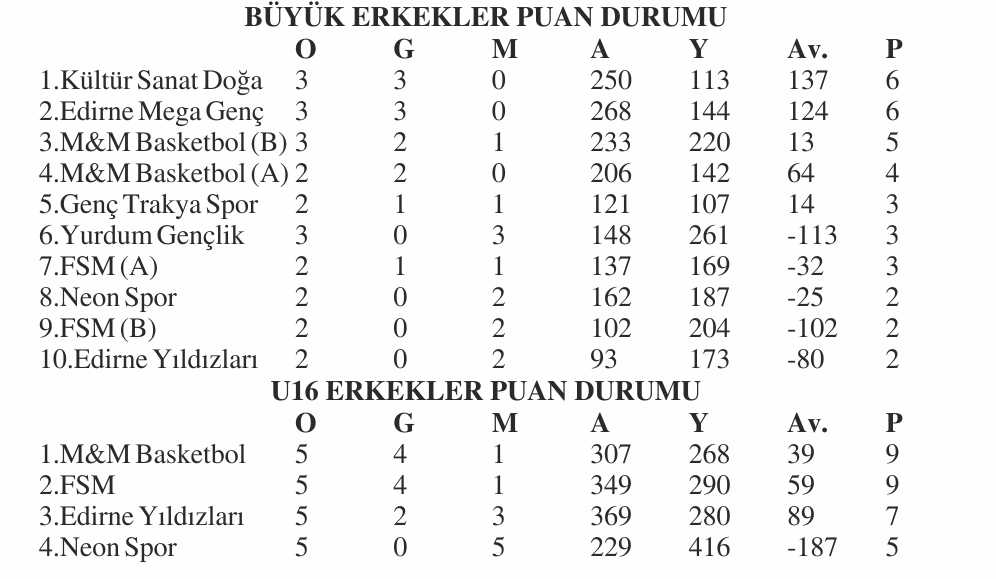 BÜYÜK ERKEKLER PUAN DURUMU

|  | O | G | M | A | Y | Av. | P |
|---|---|---|---|---|---|---|---|
| 1.Kültür Sanat Doğa | 3 | 3 | 0 | 250 | 113 | 137 | 6 |
| 2.Edirne Mega Genç | 3 | 3 | 0 | 268 | 144 | 124 | 6 |
| 3.M&M Basketbol (B) | 3 | 2 | 1 | 233 | 220 | 13 | 5 |
| 4.M&M Basketbol (A) | 2 | 2 | 0 | 206 | 142 | 64 | 4 |
| 5.Genç Trakya Spor | 2 | 1 | 1 | 121 | 107 | 14 | 3 |
| 6.Yurdum Gençlik | 3 | 0 | 3 | 148 | 261 | -113 | 3 |
| 7.FSM (A) | 2 | 1 | 1 | 137 | 169 | -32 | 3 |
| 8.Neon Spor | 2 | 0 | 2 | 162 | 187 | -25 | 2 |
| 9.FSM (B) | 2 | 0 | 2 | 102 | 204 | -102 | 2 |
| 10.Edirne Yıldızları | 2 | 0 | 2 | 93 | 173 | -80 | 2 |

U16 ERKEKLER PUAN DURUMU

|  | O | G | M | A | Y | Av. | P |
|---|---|---|---|---|---|---|---|
| 1.M&M Basketbol | 5 | 4 | 1 | 307 | 268 | 39 | 9 |
| 2.FSM | 5 | 4 | 1 | 349 | 290 | 59 | 9 |
| 3.Edirne Yıldızları | 5 | 2 | 3 | 369 | 280 | 89 | 7 |
| 4.Neon Spor | 5 | 0 | 5 | 229 | 416 | -187 | 5 |